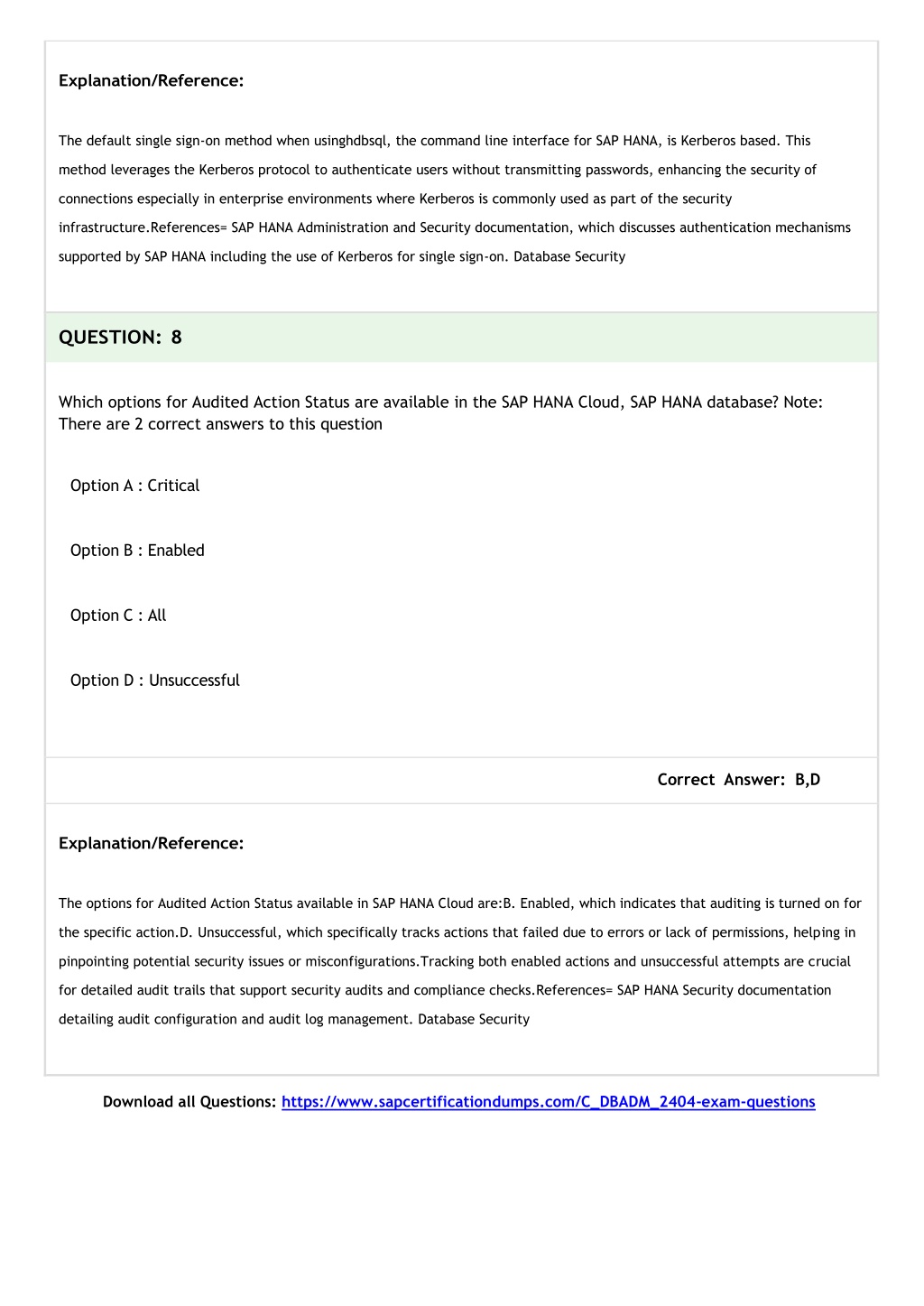 Explanation/Reference:

The default single sign-on method when usinghdbsql, the command line interface for SAP HANA, is Kerberos based. This method leverages the Kerberos protocol to authenticate users without transmitting passwords, enhancing the security of connections especially in enterprise environments where Kerberos is commonly used as part of the security infrastructure.References= SAP HANA Administration and Security documentation, which discusses authentication mechanisms supported by SAP HANA including the use of Kerberos for single sign-on. Database Security

QUESTION: 8

Which options for Audited Action Status are available in the SAP HANA Cloud, SAP HANA database? Note: There are 2 correct answers to this question

Option A : Critical

Option B : Enabled

Option C : All

Option D : Unsuccessful

Correct Answer: B,D

Explanation/Reference:

The options for Audited Action Status available in SAP HANA Cloud are:B. Enabled, which indicates that auditing is turned on for the specific action.D. Unsuccessful, which specifically tracks actions that failed due to errors or lack of permissions, helping in pinpointing potential security issues or misconfigurations.Tracking both enabled actions and unsuccessful attempts are crucial for detailed audit trails that support security audits and compliance checks.References= SAP HANA Security documentation detailing audit configuration and audit log management. Database Security

Download all Questions: https://www.sapcertificationdumps.com/C_DBADM_2404-exam-questions